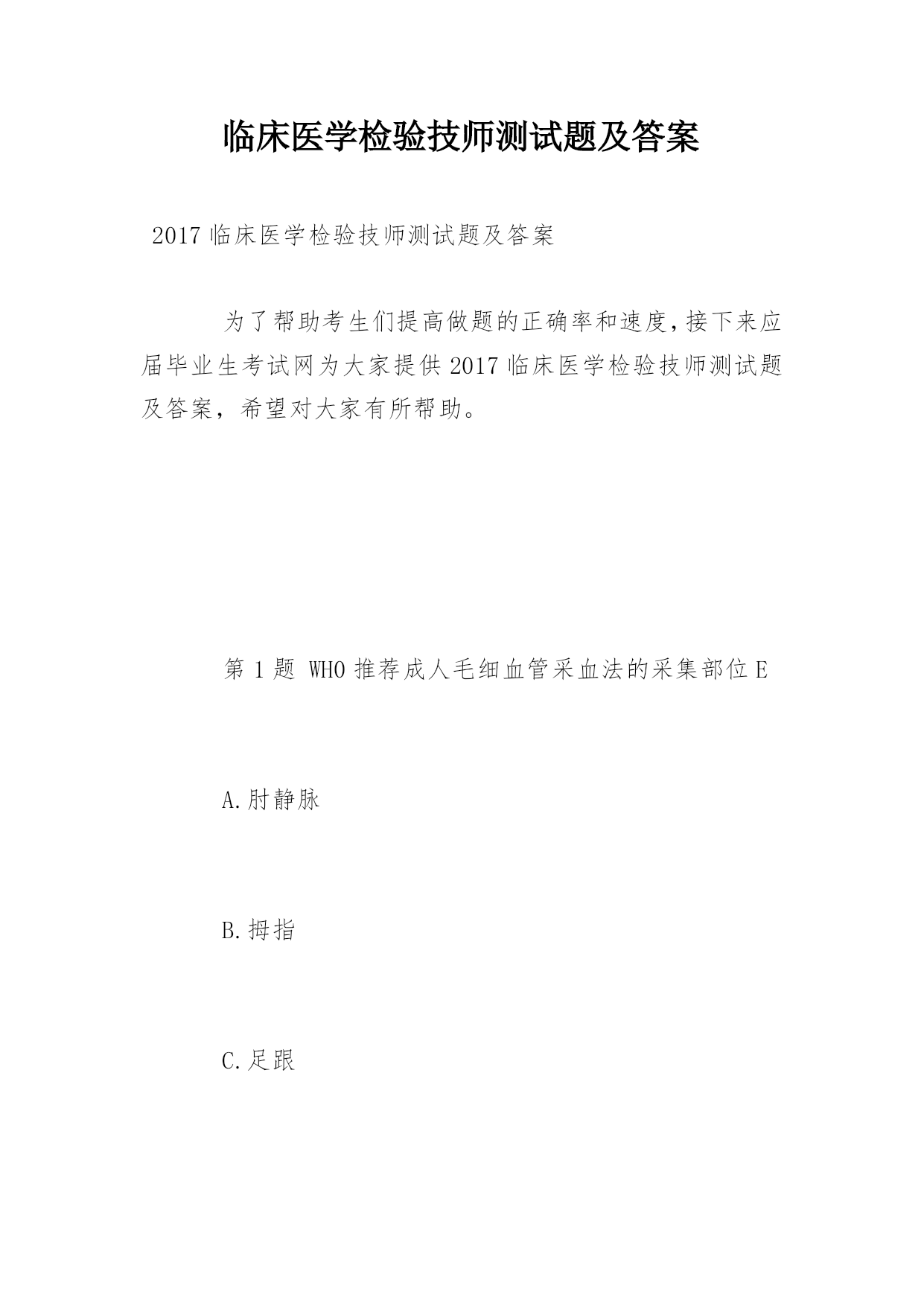 临床医学检验技师测试题及答案

2017 临床医学检验技师测试题及答案

为了帮助考生们提高做题的正确率和速度，接下来应届毕业生考试网为大家提供 2017 临床医学检验技师测试题及答案，希望对大家有所帮助。

第 1 题 WHO 推荐成人毛细血管采血法的采集部位 E

A.肘静脉

B.拇指

C.足跟